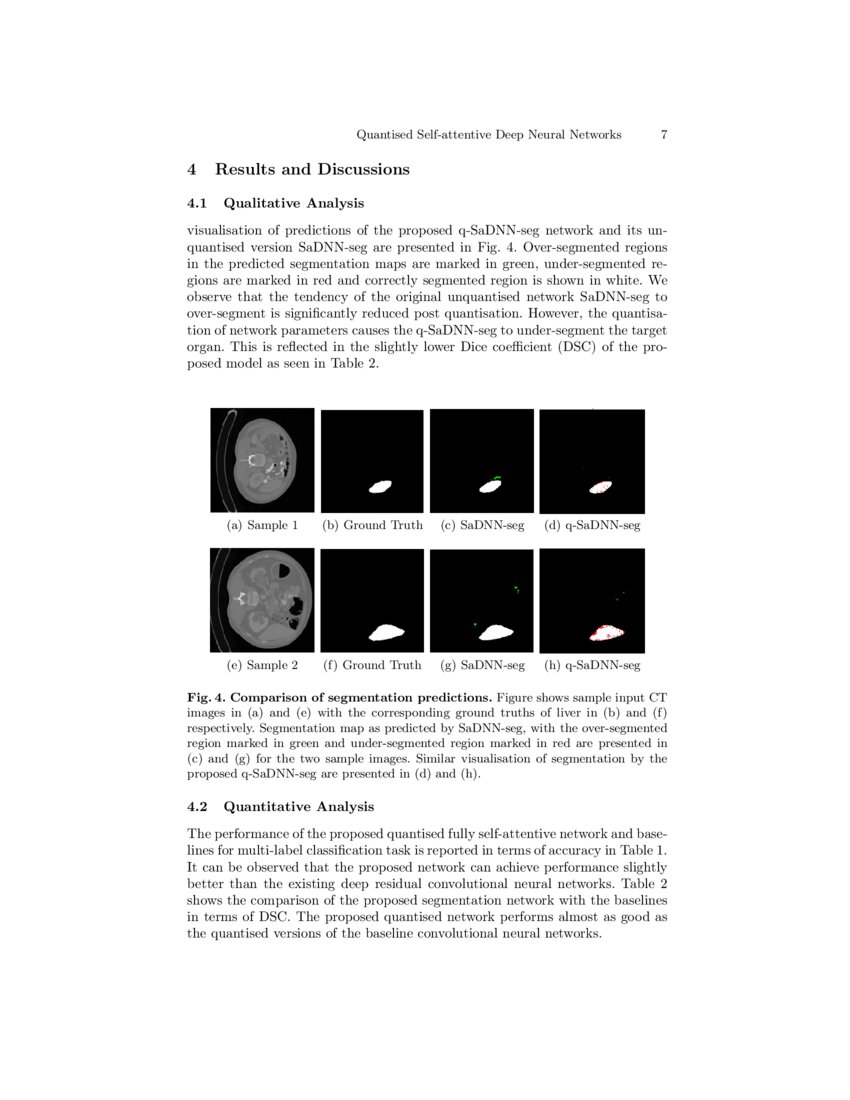 Quantised Self-attentive Deep Neural Networks 7

4 Results and Discussions

4.1 Qualitative Analysis

visualisation of predictions of the proposed q-SaDNN-seg network and its unquantised version SaDNN-seg are presented in Fig. 4. Over-segmented regions in the predicted segmentation maps are marked in green, under-segmented regions are marked in red and correctly segmented region is shown in white. We observe that the tendency of the original unquantised network SaDNN-seg to over-segment is significantly reduced post quantisation. However, the quantisation of network parameters causes the q-SaDNN-seg to under-segment the target organ. This is reflected in the slightly lower Dice coefficient (DSC) of the proposed model as seen in Table 2.

(a) Sample 1 (b) Ground Truth (c) SaDNN-seg (d) q-SaDNN-seg

(e) Sample 2 (f) Ground Truth (g) SaDNN-seg (h) q-SaDNN-seg

Fig. 4. Comparison of segmentation predictions. Figure shows sample input CT images in (a) and (e) with the corresponding ground truths of liver in (b) and (f) respectively. Segmentation map as predicted by SaDNN-seg, with the over-segmented region marked in green and under-segmented region marked in red are presented in (c) and (g) for the two sample images. Similar visualisation of segmentation by the proposed q-SaDNN-seg are presented in (d) and (h).

4.2 Quantitative Analysis

The performance of the proposed quantised fully self-attentive network and baselines for multi-label classification task is reported in terms of accuracy in Table 1. It can be observed that the proposed network can achieve performance slightly better than the existing deep residual convolutional neural networks. Table 2 shows the comparison of the proposed segmentation network with the baselines in terms of DSC. The proposed quantised network performs almost as good as the quantised versions of the baseline convolutional neural networks.